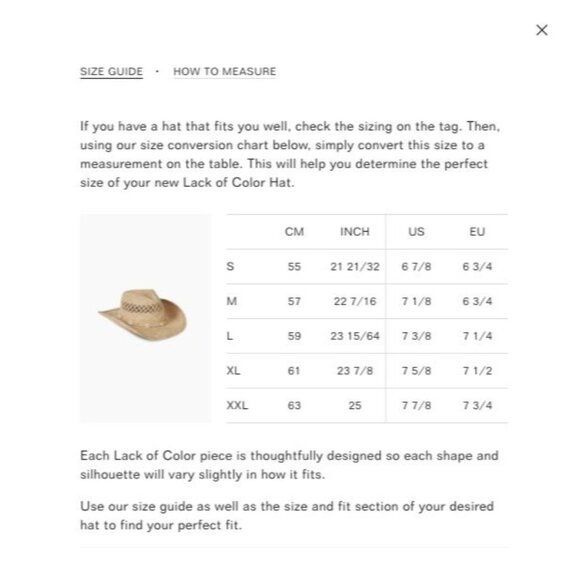 ×

SIZE GUIDE · HOW TO MEASURE

If you have a hat that fits you well, check the sizing on the tag. Then, using our size conversion chart below, simply convert this size to a measurement on the table. This will help you determine the perfect size of your new Lack of Color Hat.

| | CM | INCH | US | EU |
|---|---|---|---|---|
| S | 55 | 21 21/32 | 6 7/8 | 6 3/4 |
| M | 57 | 22 7/16 | 7 1/8 | 6 3/4 |
| L | 59 | 23 15/64 | 7 3/8 | 7 1/4 |
| XL | 61 | 23 7/8 | 7 5/8 | 7 1/2 |
| XXL | 63 | 25 | 7 7/8 | 7 3/4 |

Each Lack of Color piece is thoughtfully designed so each shape and silhouette will vary slightly in how it fits.

Use our size guide as well as the size and fit section of your desired hat to find your perfect fit.